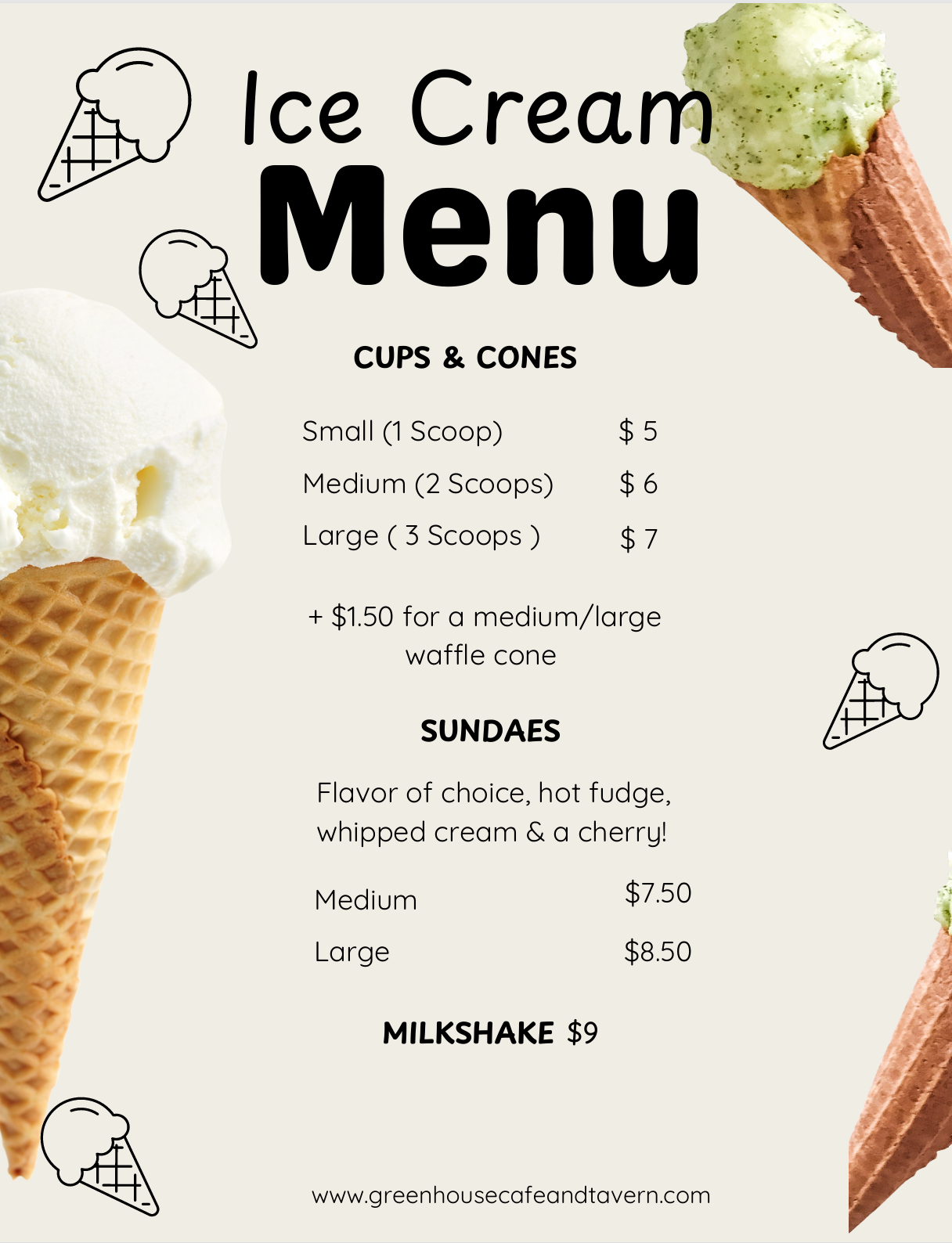 Ice Cream
Menu

CUPS & CONES

Small (1 Scoop) $ 5
Medium (2 Scoops) $ 6
Large ( 3 Scoops ) $ 7

+ $1.50 for a medium/large waffle cone

SUNDAES

Flavor of choice, hot fudge, whipped cream & a cherry!

Medium $7.50
Large $8.50

MILKSHAKE $9

www.greenhousecafeandtavern.com